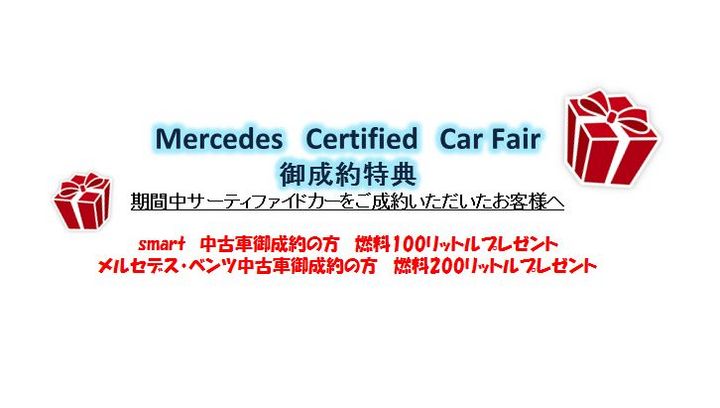 Mercedes Certified Car Fair
御成約特典
期間中サーティファイドカーをご成約いただいたお客様へ

smart 中古車御成約の方 燃料100リットルプレゼント
メルセデス・ベンツ中古車御成約の方 燃料200リットルプレゼント